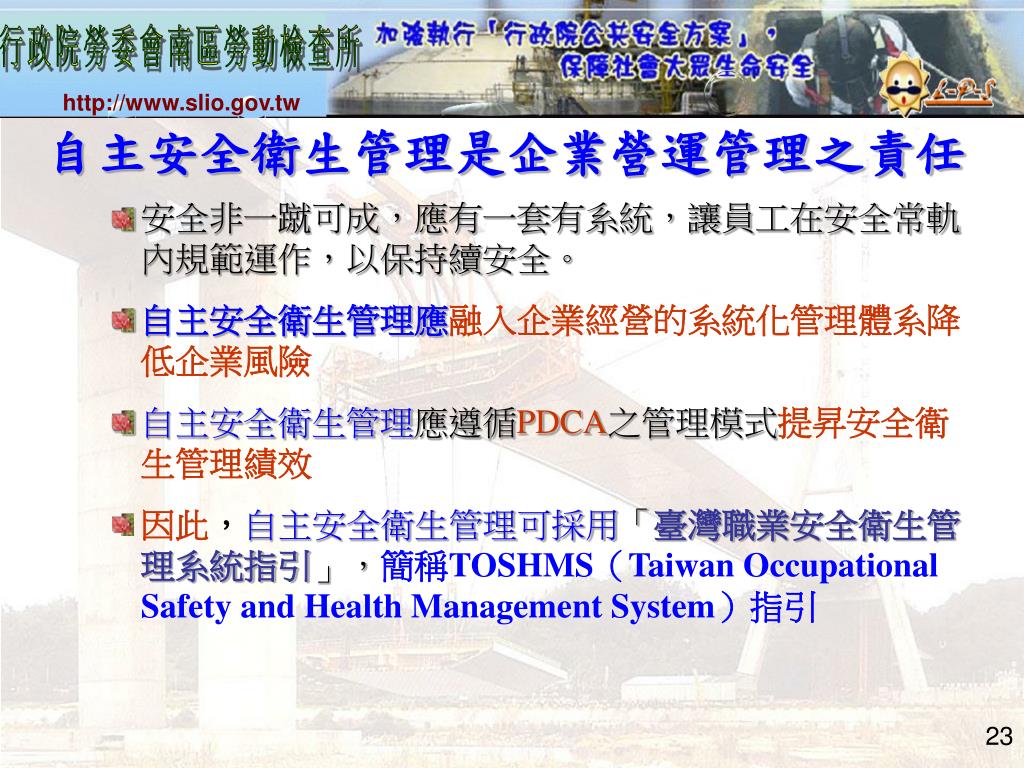 行政院勞委會南區勞動檢查所

加強執行「行政院公共安全方案」，保障社會大眾生命安全

http://www.slio.gov.tw

自主安全衛生管理是企業營運管理之責任

安全非一蹴可成，應有一套有系統，讓員工在安全常軌內規範運作，以保持續安全。

自主安全衛生管理應融入企業經營的系統化管理體系降低企業風險

自主安全衛生管理應遵循PDCA之管理模式提昇安全衛生管理績效

因此，自主安全衛生管理可採用「臺灣職業安全衛生管理系統指引」，簡稱TOSHMS（Taiwan Occupational Safety and Health Management System）指引

23